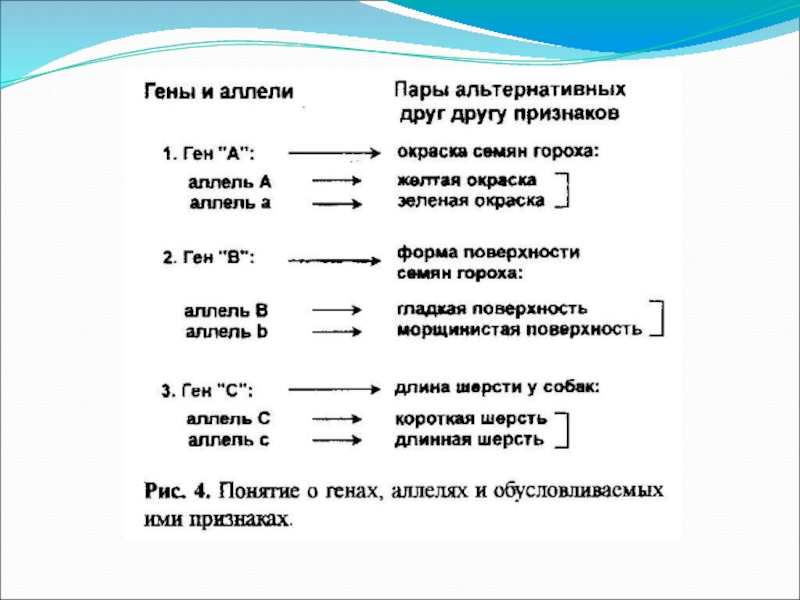 Гены и аллели

Пары альтернативных друг другу признаков

1. Ген "А": окраска семян гороха:

аллель А желтая окраска
аллель а зеленая окраска

2. Ген "В": форма поверхности семян гороха:

аллель В гладкая поверхность
аллель b морщинистая поверхность

3. Ген "С": длина шерсти у собак:

аллель С короткая шерсть
аллель с длинная шерсть

Рис. 4. Понятие о генах, аллелях и обусловливаемых ими признаках.